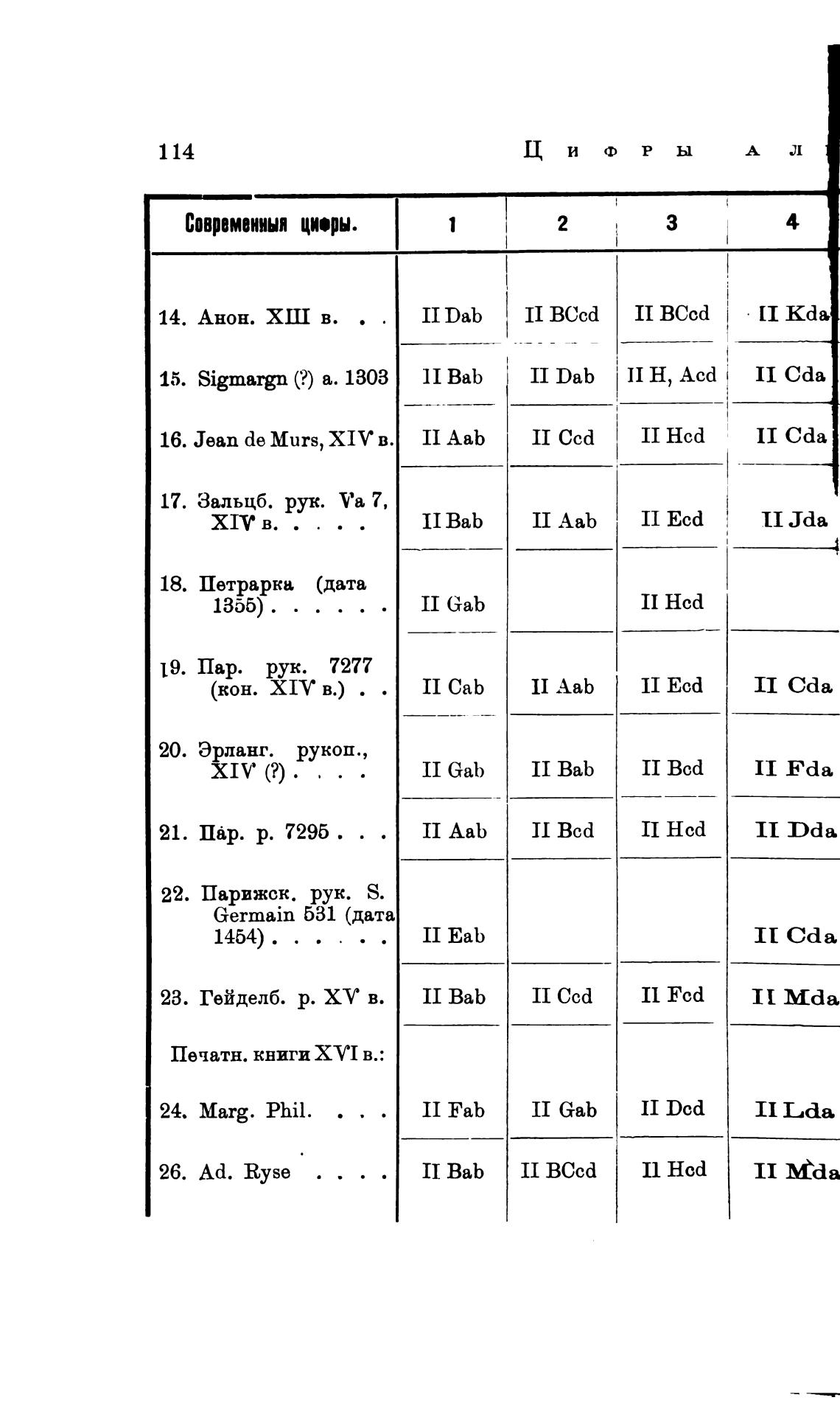 114 Цифры ал

| Современныя цифры. | 1 | 2 | 3 | 4 |
|---|---|---|---|---|
| 14. Анон. XIII в. . . | II Dab | II BCcd | II BCcd | II Kda |
| 15. Sigmargn (?) a. 1303 | II Bab | II Dab | II H, Acd | II Cda |
| 16. Jean de Murs, XIV в. | II Aab | II Ccd | II Hcd | II Cda |
| 17. Зальцб. рук. Va 7, XIV в. . . . . | II Bab | II Aab | II Ecd | II Jda |
| 18. Петрарка (дата 1355) . . . . . . | II Gab | | II Hcd | |
| 19. Пар. рук. 7277 (кон. XIV в.) . . | II Cab | II Aab | II Ecd | II Cda |
| 20. Эрланг. рукоп., XIV (?) . . . . | II Gab | II Bab | II Bcd | II Fda |
| 21. Пар. р. 7295 . . . | II Aab | II Bcd | II Hcd | II Dda |
| 22. Парижск. рук. S. Germain 531 (дата 1454) . . . . . . | II Eab | | | II Cda |
| 23. Гейделб. р. XV в. | II Bab | II Ccd | II Fcd | II Mda |
| Печатн. книги XVI в.: | | | | |
| 24. Marg. Phil. . . . | II Fab | II Gab | II Dcd | II Lda |
| 26. Ad. Ryse . . . . | II Bab | II BCcd | II Hcd | II Mda |